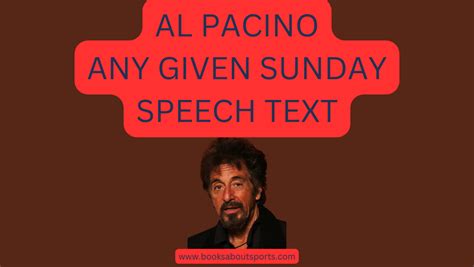 AL PACINO
ANY GIVEN SUNDAY
SPEECH TEXT

www.booksaboutsports.com